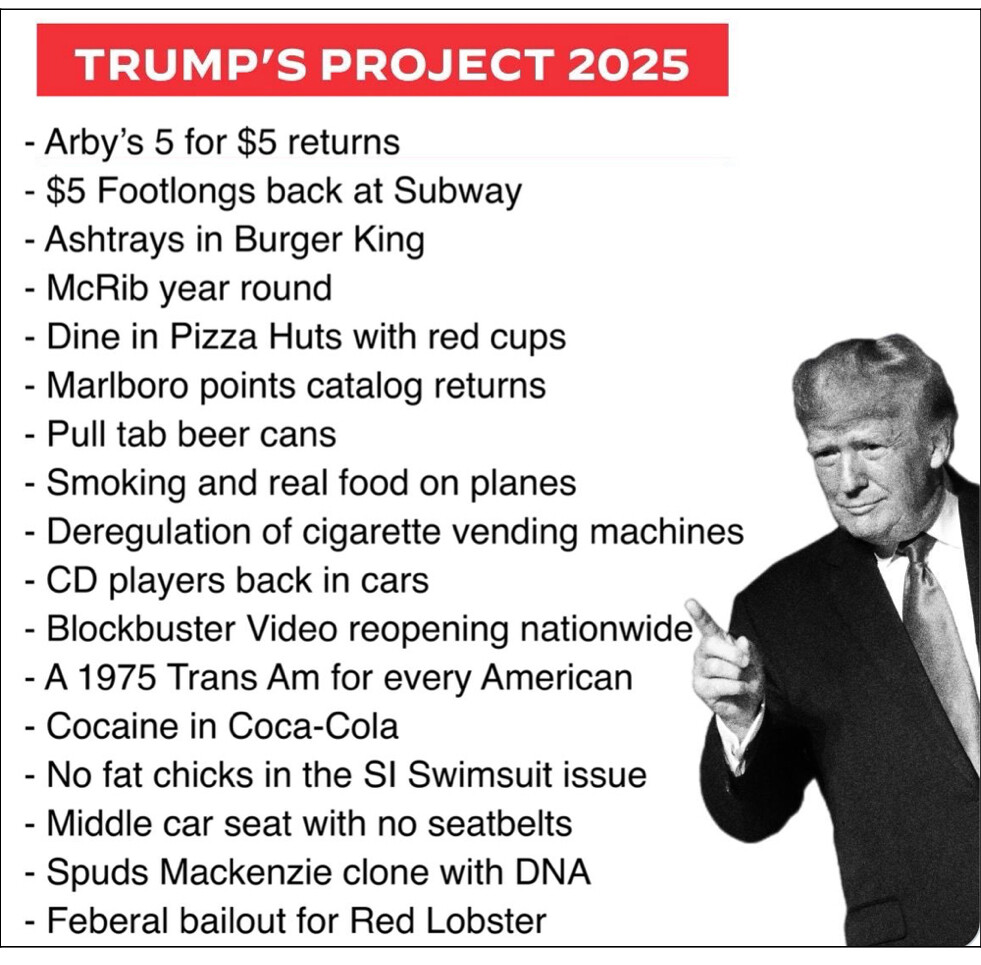 TRUMP'S PROJECT 2025

- Arby's 5 for $5 returns
- $5 Footlongs back at Subway
- Ashtrays in Burger King
- McRib year round
- Dine in Pizza Huts with red cups
- Marlboro points catalog returns
- Pull tab beer cans
- Smoking and real food on planes
- Deregulation of cigarette vending machines
- CD players back in cars
- Blockbuster Video reopening nationwide
- A 1975 Trans Am for every American
- Cocaine in Coca-Cola
- No fat chicks in the SI Swimsuit issue
- Middle car seat with no seatbelts
- Spuds Mackenzie clone with DNA
- Feberal bailout for Red Lobster